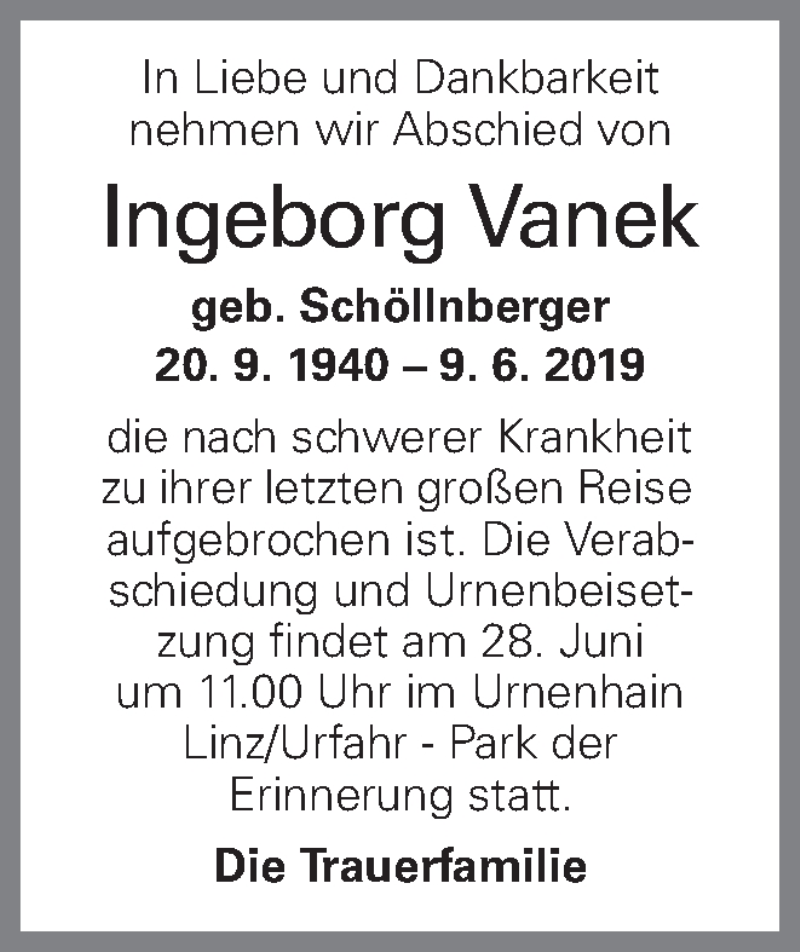 In Liebe und Dankbarkeit nehmen wir Abschied von

Ingeborg Vanek

geb. Schöllnberger
20. 9. 1940 – 9. 6. 2019

die nach schwerer Krankheit zu ihrer letzten großen Reise aufgebrochen ist. Die Verabschiedung und Urnenbeisetzung findet am 28. Juni um 11.00 Uhr im Urnenhain Linz/Urfahr - Park der Erinnerung statt.

Die Trauerfamilie